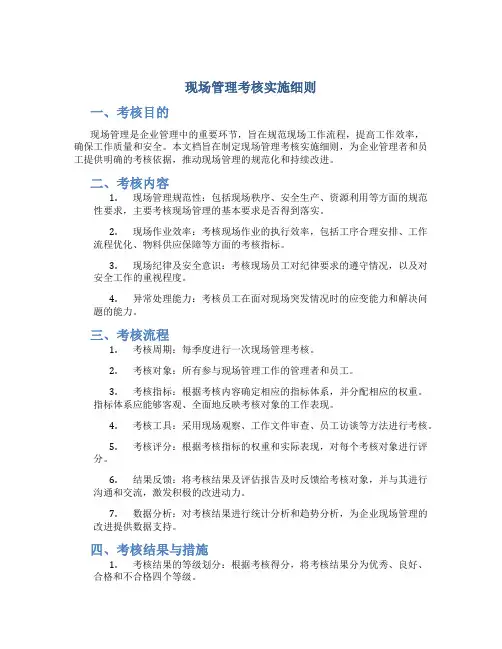 现场管理考核实施细则

一、考核目的

现场管理是企业管理中的重要环节，旨在规范现场工作流程，提高工作效率，确保工作质量和安全。本文档旨在制定现场管理考核实施细则，为企业管理者和员工提供明确的考核依据，推动现场管理的规范化和持续改进。

二、考核内容

1. 现场管理规范性：包括现场秩序、安全生产、资源利用等方面的规范性要求，主要考核现场管理的基本要求是否得到落实。

2. 现场作业效率：考核现场作业的执行效率，包括工序合理安排、工作流程优化、物料供应保障等方面的考核指标。

3. 现场纪律及安全意识：考核现场员工对纪律要求的遵守情况，以及对安全工作的重视程度。

4. 异常处理能力：考核员工在面对现场突发情况时的应变能力和解决问题的能力。

三、考核流程

1. 考核周期：每季度进行一次现场管理考核。

2. 考核对象：所有参与现场管理工作的管理者和员工。

3. 考核指标：根据考核内容确定相应的指标体系，并分配相应的权重。指标体系应能够客观、全面地反映考核对象的工作表现。

4. 考核工具：采用现场观察、工作文件审查、员工访谈等方法进行考核。

5. 考核评分：根据考核指标的权重和实际表现，对每个考核对象进行评分。

6. 结果反馈：将考核结果及评估报告及时反馈给考核对象，并与其进行沟通和交流，激发积极的改进动力。

7. 数据分析：对考核结果进行统计分析和趋势分析，为企业现场管理的改进提供数据支持。

四、考核结果与措施

1. 考核结果的等级划分：根据考核得分，将考核结果分为优秀、良好、合格和不合格四个等级。